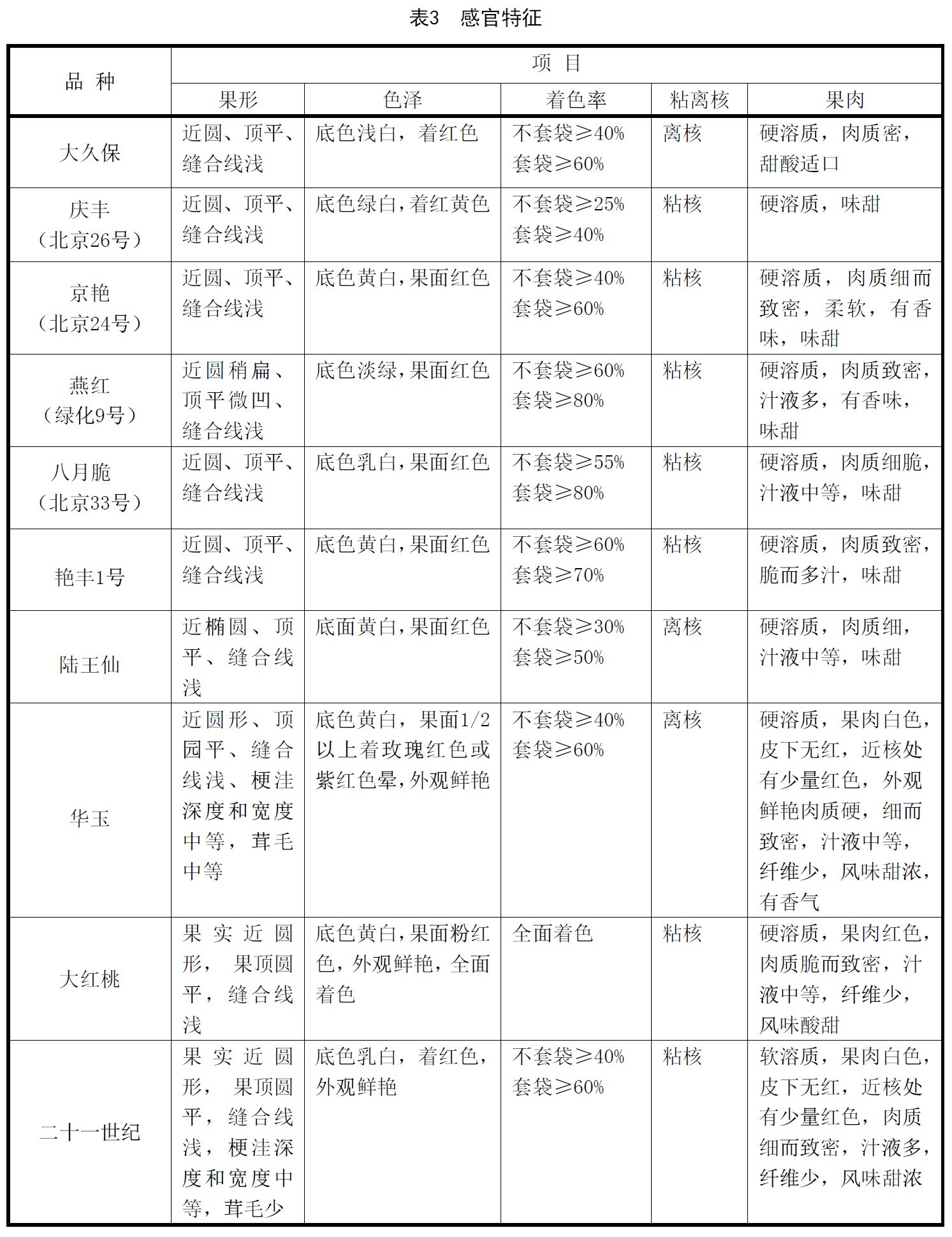 表3　感官特征

| 品 种 | 项 目 | | | | |
|---|---|---|---|---|---|
| | 果形 | 色泽 | 着色率 | 粘离核 | 果肉 |
| 大久保 | 近圆、顶平、缝合线浅 | 底色浅白，着红色 | 不套袋≥40% 套袋≥60% | 离核 | 硬溶质，肉质密，甜酸适口 |
| 庆丰（北京26号） | 近圆、顶平、缝合线浅 | 底色绿白，着红黄色 | 不套袋≥25% 套袋≥40% | 粘核 | 硬溶质，味甜 |
| 京艳（北京24号） | 近圆、顶平、缝合线浅 | 底色黄白，果面红色 | 不套袋≥40% 套袋≥60% | 粘核 | 硬溶质，肉质细而致密，柔软，有香味，味甜 |
| 燕红（绿化9号） | 近圆稍扁、顶平微凹、缝合线浅 | 底色淡绿，果面红色 | 不套袋≥60% 套袋≥80% | 粘核 | 硬溶质，肉质致密，汁液多，有香味，味甜 |
| 八月脆（北京33号） | 近圆、顶平、缝合线浅 | 底色乳白，果面红色 | 不套袋≥55% 套袋≥80% | 粘核 | 硬溶质，肉质细脆，汁液中等，味甜 |
| 艳丰1号 | 近圆、顶平、缝合线浅 | 底色黄白，果面红色 | 不套袋≥60% 套袋≥70% | 粘核 | 硬溶质，肉质致密，脆而多汁，味甜 |
| 陆王仙 | 近椭圆、顶平、缝合线浅 | 底面黄白，果面红色 | 不套袋≥30% 套袋≥50% | 离核 | 硬溶质，肉质细，汁液中等，味甜 |
| 华玉 | 近圆形、顶园平、缝合线浅、梗洼深度和宽度中等，茸毛中等 | 底色黄白，果面1/2以上着玫瑰红色或紫红色晕，外观鲜艳 | 不套袋≥40% 套袋≥60% | 离核 | 硬溶质，果肉白色，皮下无红，近核处有少量红色，外观鲜艳肉质硬，细而致密，汁液中等，纤维少，风味甜浓，有香气 |
| 大红桃 | 果实近圆形，果顶圆平，缝合线浅 | 底色黄白，果面粉红色，外观鲜艳，全面着色 | 全面着色 | 粘核 | 硬溶质，果肉红色，肉质脆而致密，汁液中等，纤维少，风味酸甜 |
| 二十一世纪 | 果实近圆形，果顶圆平，缝合线浅，梗洼深度和宽度中等，茸毛少 | 底色乳白，着红色，外观鲜艳 | 不套袋≥40% 套袋≥60% | 粘核 | 软溶质，果肉白色，皮下无红，近核处有少量红色，肉质细而致密，汁液多，纤维少，风味甜浓 |